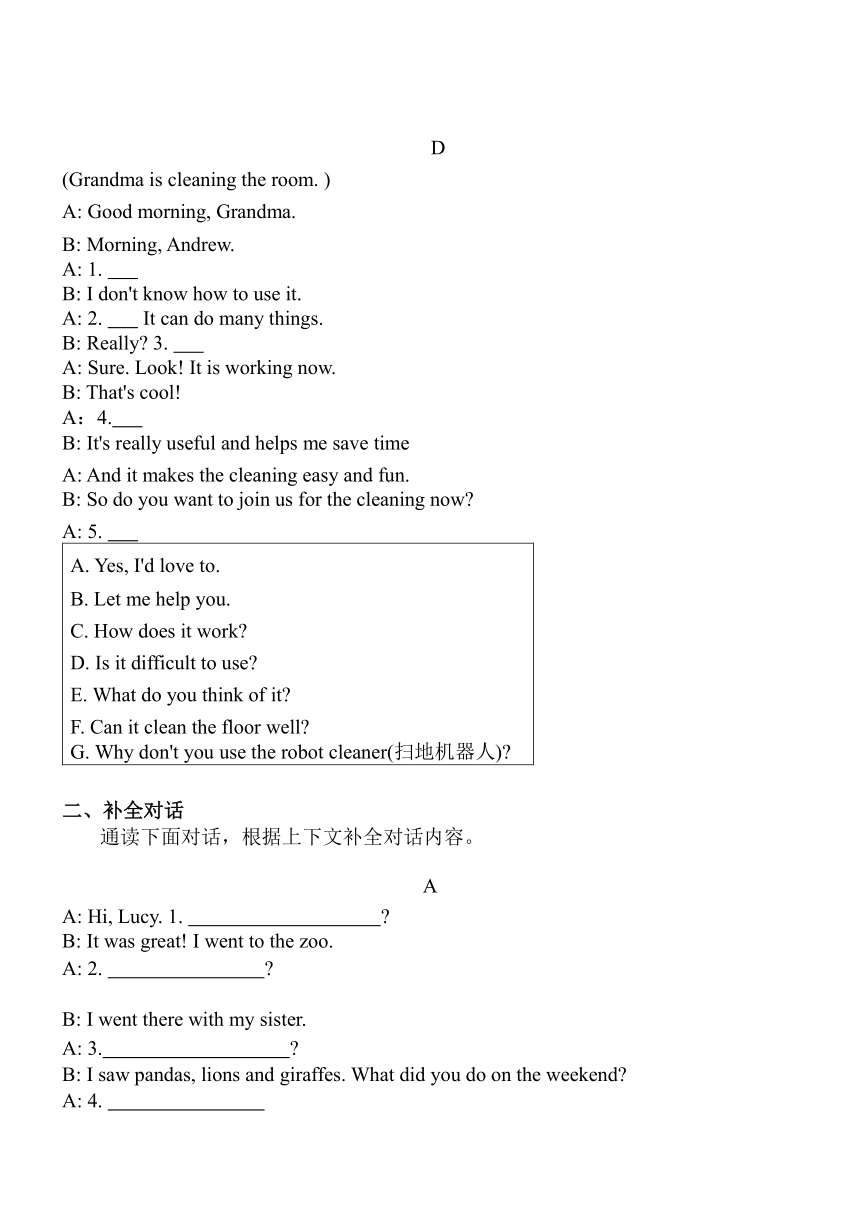 D

(Grandma is cleaning the room. )

A: Good morning, Grandma.

B: Morning, Andrew.
A: 1. ___
B: I don't know how to use it.
A: 2. ___ It can do many things.
B: Really? 3. ___
A: Sure. Look! It is working now.
B: That's cool!
A：4.___
B: It's really useful and helps me save time

A: And it makes the cleaning easy and fun.
B: So do you want to join us for the cleaning now?

A: 5. ___

A. Yes, I'd love to.
B. Let me help you.
C. How does it work?
D. Is it difficult to use?
E. What do you think of it?
F. Can it clean the floor well?
G. Why don't you use the robot cleaner(扫地机器人)?

二、补全对话
通读下面对话，根据上下文补全对话内容。

A

A: Hi, Lucy. 1. ___________________?
B: It was great! I went to the zoo.
A: 2. ________________?

B: I went there with my sister.
A: 3.___________________?
B: I saw pandas, lions and giraffes. What did you do on the weekend?
A: 4. ________________